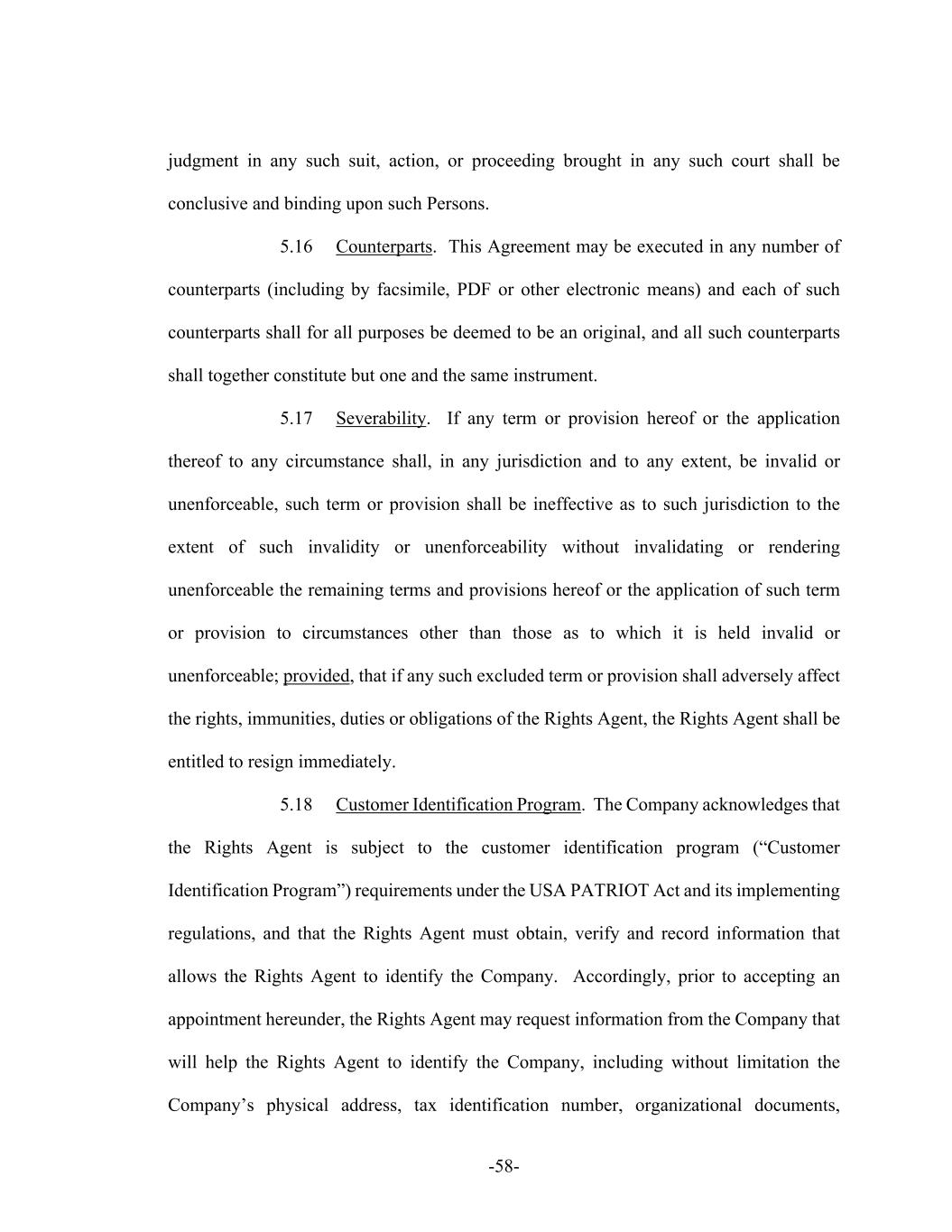 judgment in any such suit, action, or proceeding brought in any such court shall be conclusive and binding upon such Persons.

5.16 Counterparts. This Agreement may be executed in any number of counterparts (including by facsimile, PDF or other electronic means) and each of such counterparts shall for all purposes be deemed to be an original, and all such counterparts shall together constitute but one and the same instrument.

5.17 Severability. If any term or provision hereof or the application thereof to any circumstance shall, in any jurisdiction and to any extent, be invalid or unenforceable, such term or provision shall be ineffective as to such jurisdiction to the extent of such invalidity or unenforceability without invalidating or rendering unenforceable the remaining terms and provisions hereof or the application of such term or provision to circumstances other than those as to which it is held invalid or unenforceable; provided, that if any such excluded term or provision shall adversely affect the rights, immunities, duties or obligations of the Rights Agent, the Rights Agent shall be entitled to resign immediately.

5.18 Customer Identification Program. The Company acknowledges that the Rights Agent is subject to the customer identification program (“Customer Identification Program”) requirements under the USA PATRIOT Act and its implementing regulations, and that the Rights Agent must obtain, verify and record information that allows the Rights Agent to identify the Company. Accordingly, prior to accepting an appointment hereunder, the Rights Agent may request information from the Company that will help the Rights Agent to identify the Company, including without limitation the Company’s physical address, tax identification number, organizational documents,

-58-